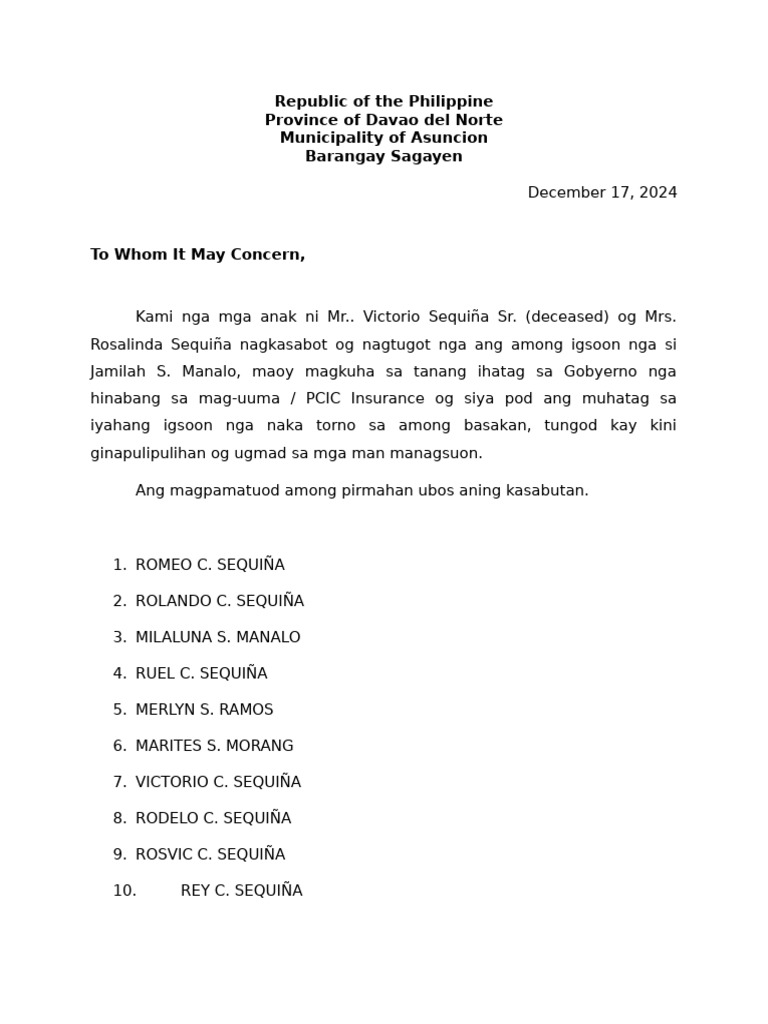 Republic of the Philippine
Province of Davao del Norte
Municipality of Asuncion
Barangay Sagayen

December 17, 2024

To Whom It May Concern,

Kami nga mga anak ni Mr.. Victorio Sequiña Sr. (deceased) og Mrs. Rosalinda Sequiña nagkasabot og nagtugot nga ang among igsoon nga si Jamilah S. Manalo, maoy magkuha sa tanang ihatag sa Gobyerno nga hinabang sa mag-uuma / PCIC Insurance og siya pod ang muhatag sa iyahang igsoon nga naka torno sa among basakan, tungod kay kini ginapulipulihan og ugmad sa mga man managsuon.

Ang magpamatuod among pirmahan ubos aning kasabutan.

1. ROMEO C. SEQUIÑA
2. ROLANDO C. SEQUIÑA
3. MILALUNA S. MANALO
4. RUEL C. SEQUIÑA
5. MERLYN S. RAMOS
6. MARITES S. MORANG
7. VICTORIO C. SEQUIÑA
8. RODELO C. SEQUIÑA
9. ROSVIC C. SEQUIÑA
10. REY C. SEQUIÑA